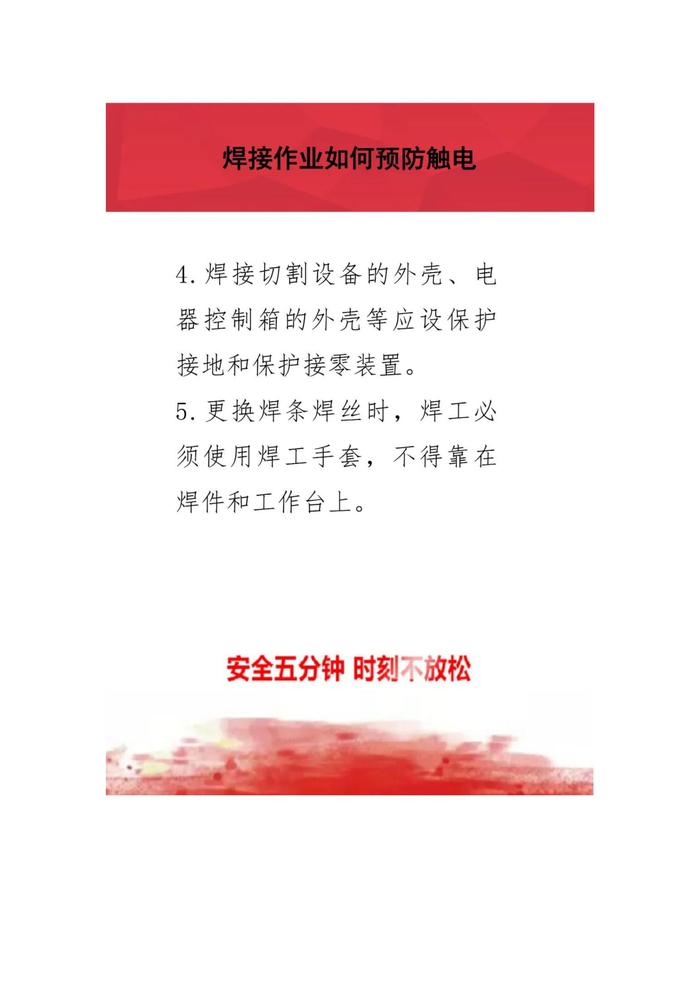 焊接作业如何预防触电

4.焊接切割设备的外壳、电器控制箱的外壳等应设保护接地和保护接零装置。

5.更换焊条焊丝时，焊工必须使用焊工手套，不得靠在焊件和工作台上。

安全五分钟 时刻不放松